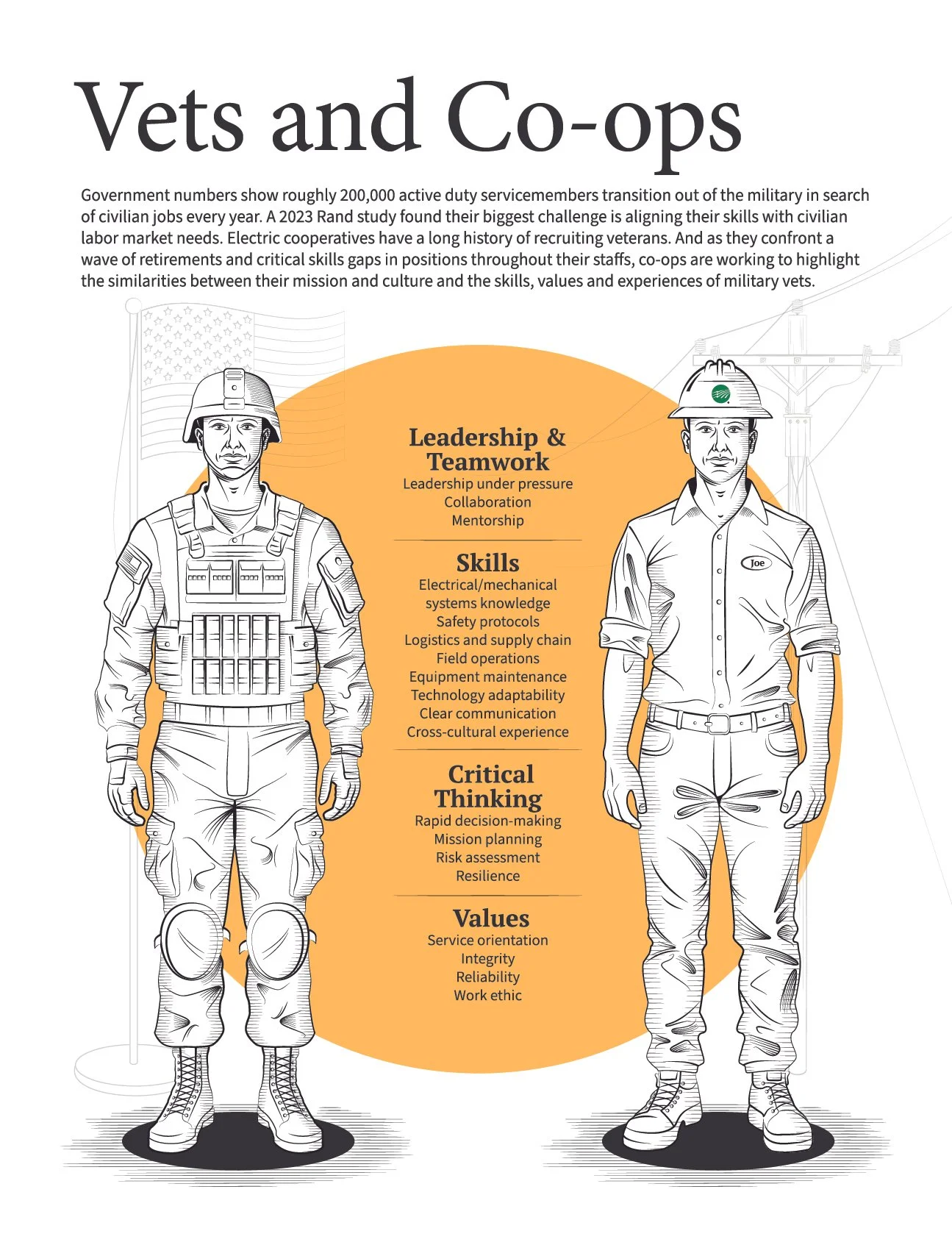 Vets and Co-ops

Government numbers show roughly 200,000 active duty servicemembers transition out of the military in search of civilian jobs every year. A 2023 Rand study found their biggest challenge is aligning their skills with civilian labor market needs. Electric cooperatives have a long history of recruiting veterans. And as they confront a wave of retirements and critical skills gaps in positions throughout their staffs, co-ops are working to highlight the similarities between their mission and culture and the skills, values and experiences of military vets.

Leadership & Teamwork
Leadership under pressure
Collaboration
Mentorship

Skills
Electrical/mechanical systems knowledge
Safety protocols
Logistics and supply chain
Field operations
Equipment maintenance
Technology adaptability
Clear communication
Cross-cultural experience

Critical Thinking
Rapid decision-making
Mission planning
Risk assessment
Resilience

Values
Service orientation
Integrity
Reliability
Work ethic

Joe